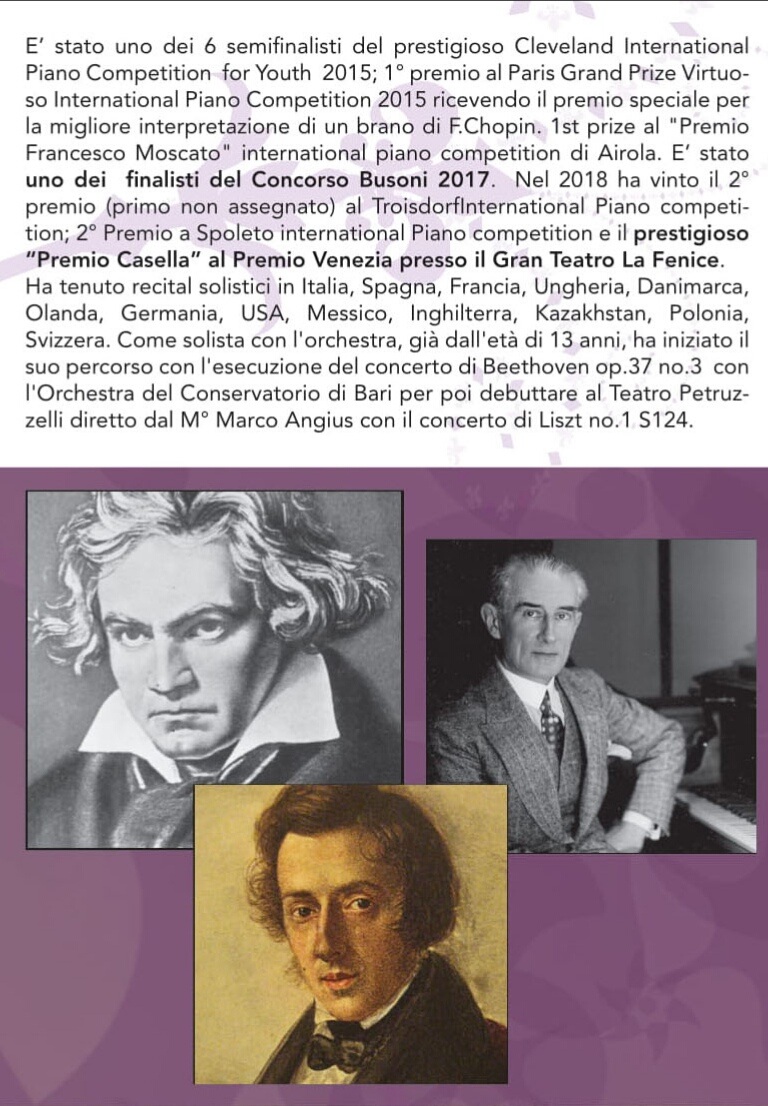 E' stato uno dei 6 semifinalisti del prestigioso Cleveland International Piano Competition for Youth 2015; 1° premio al Paris Grand Prize Virtuoso International Piano Competition 2015 ricevendo il premio speciale per la migliore interpretazione di un brano di F.Chopin. 1st prize al "Premio Francesco Moscato" international piano competition di Airola. E' stato uno dei finalisti del Concorso Busoni 2017. Nel 2018 ha vinto il 2° premio (primo non assegnato) al TroisdorfInternational Piano competition; 2° Premio a Spoleto international Piano competition e il prestigioso "Premio Casella" al Premio Venezia presso il Gran Teatro La Fenice.
Ha tenuto recital solistici in Italia, Spagna, Francia, Ungheria, Danimarca, Olanda, Germania, USA, Messico, Inghilterra, Kazakhstan, Polonia, Svizzera. Come solista con l'orchestra, già dall'età di 13 anni, ha iniziato il suo percorso con l'esecuzione del concerto di Beethoven op.37 no.3 con l'Orchestra del Conservatorio di Bari per poi debuttare al Teatro Petruzzelli diretto dal M° Marco Angius con il concerto di Liszt no.1 S124.